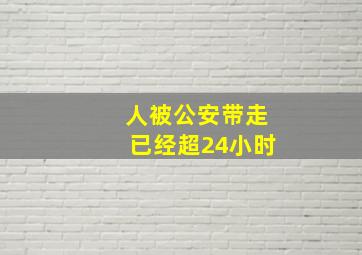 人被公安带走
已经超24小时